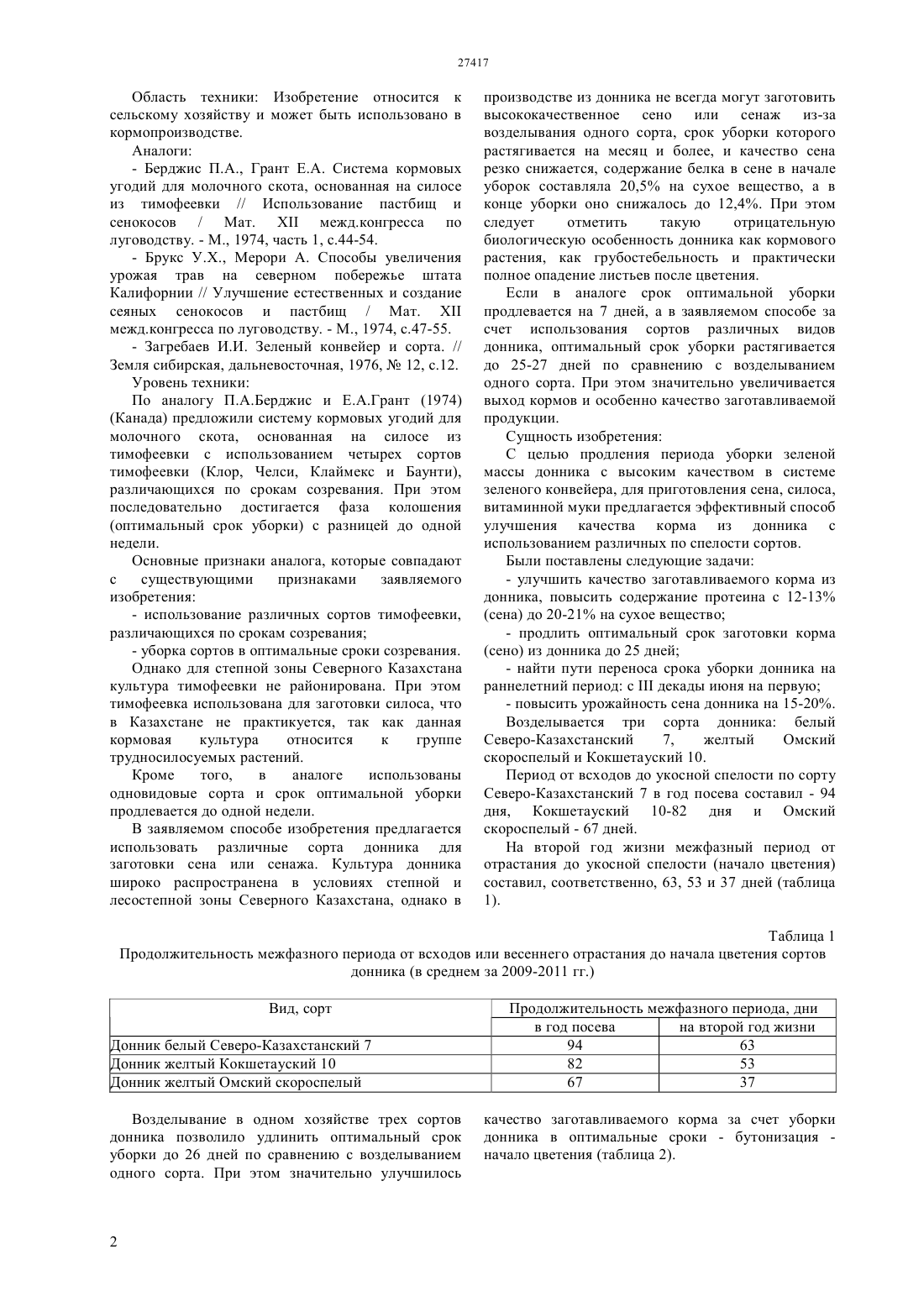 27417

Область техники: Изобретение относится к сельскому хозяйству и может быть использовано в кормопроизводстве.

Аналоги:

- Берджис П.А., Грант Е.А. Система кормовых угодий для молочного скота, основанная на силосе из тимофеевки // Использование пастбищ и сенокосов / Мат. XII межд.конгресса по луговодству. - М., 1974, часть 1, с.44-54.

- Брукс У.Х., Мерори А. Способы увеличения урожая трав на северном побережье штата Калифорнии // Улучшение естественных и создание сеяных сенокосов и пастбищ / Мат. XII межд.конгресса по луговодству. - М., 1974, с.47-55.

- Загребаев И.И. Зеленый конвейер и сорта. // Земля сибирская, дальневосточная, 1976, № 12, с.12.

Уровень техники:

По аналогу П.А.Берджис и Е.А.Грант (1974) (Канада) предложили систему кормовых угодий для молочного скота, основанная на силосе из тимофеевки с использованием четырех сортов тимофеевки (Клор, Челси, Клаймекс и Баунти), различающихся по срокам созревания. При этом последовательно достигается фаза колошения (оптимальный срок уборки) с разницей до одной недели.

Основные признаки аналога, которые совпадают с существующими признаками заявляемого изобретения:

- использование различных сортов тимофеевки, различающихся по срокам созревания;

- уборка сортов в оптимальные сроки созревания.

Однако для степной зоны Северного Казахстана культура тимофеевки не районирована. При этом тимофеевка использована для заготовки силоса, что в Казахстане не практикуется, так как данная кормовая культура относится к группе трудносилосуемых растений.

Кроме того, в аналоге использованы одновидовые сорта и срок оптимальной уборки продлевается до одной недели.

В заявляемом способе изобретения предлагается использовать различные сорта донника для заготовки сена или сенажа. Культура донника широко распространена в условиях степной и лесостепной зоны Северного Казахстана, однако в производстве из донника не всегда могут заготовить высококачественное сено или сенаж из-за возделывания одного сорта, срок уборки которого растягивается на месяц и более, и качество сена резко снижается, содержание белка в сене в начале уборок составляла 20,5% на сухое вещество, а в конце уборки оно снижалось до 12,4%. При этом следует отметить такую отрицательную биологическую особенность донника как кормового растения, как грубостебельность и практически полное опадение листьев после цветения.

Если в аналоге срок оптимальной уборки продлевается на 7 дней, а в заявляемом способе за счет использования сортов различных видов донника, оптимальный срок уборки растягивается до 25-27 дней по сравнению с возделыванием одного сорта. При этом значительно увеличивается выход кормов и особенно качество заготавливаемой продукции.

Сущность изобретения:

С целью продления периода уборки зеленой массы донника с высоким качеством в системе зеленого конвейера, для приготовления сена, силоса, витаминной муки предлагается эффективный способ улучшения качества корма из донника с использованием различных по спелости сортов.

Были поставлены следующие задачи:

- улучшить качество заготавливаемого корма из донника, повысить содержание протеина с 12-13% (сена) до 20-21% на сухое вещество;

- продлить оптимальный срок заготовки корма (сено) из донника до 25 дней;

- найти пути переноса срока уборки донника на раннелетний период: с III декады июня на первую;

- повысить урожайность сена донника на 15-20%.

Возделывается три сорта донника: белый Северо-Казахстанский 7, желтый Омский скороспелый и Кокшетауский 10.

Период от всходов до укосной спелости по сорту Северо-Казахстанский 7 в год посева составил - 94 дня, Кокшетауский 10-82 дня и Омский скороспелый - 67 дней.

На второй год жизни межфазный период от отрастания до укосной спелости (начало цветения) составил, соответственно, 63, 53 и 37 дней (таблица 1).

Таблица 1

Продолжительность межфазного периода от всходов или весеннего отрастания до начала цветения сортов донника (в среднем за 2009-2011 гг.)

| Вид, сорт | Продолжительность межфазного периода, дни | |
|---|---|---|
| | в год посева | на второй год жизни |
| Донник белый Северо-Казахстанский 7 | 94 | 63 |
| Донник желтый Кокшетауский 10 | 82 | 53 |
| Донник желтый Омский скороспелый | 67 | 37 |

Возделывание в одном хозяйстве трех сортов донника позволило удлинить оптимальный срок уборки до 26 дней по сравнению с возделыванием одного сорта. При этом значительно улучшилось качество заготавливаемого корма за счет уборки донника в оптимальные сроки - бутонизация - начало цветения (таблица 2).

2